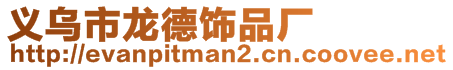 义乌市龙德饰品厂
http://evanpitman2.cn.coovee.net